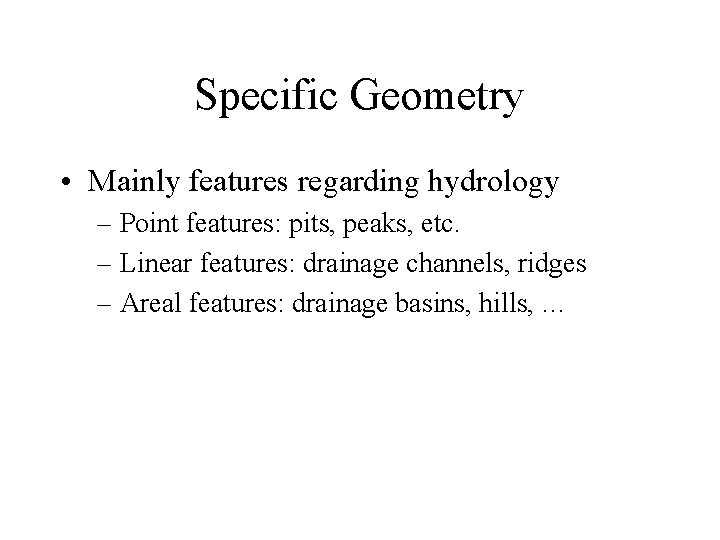 Specific Geometry

• Mainly features regarding hydrology
– Point features: pits, peaks, etc.
– Linear features: drainage channels, ridges
– Areal features: drainage basins, hills, …